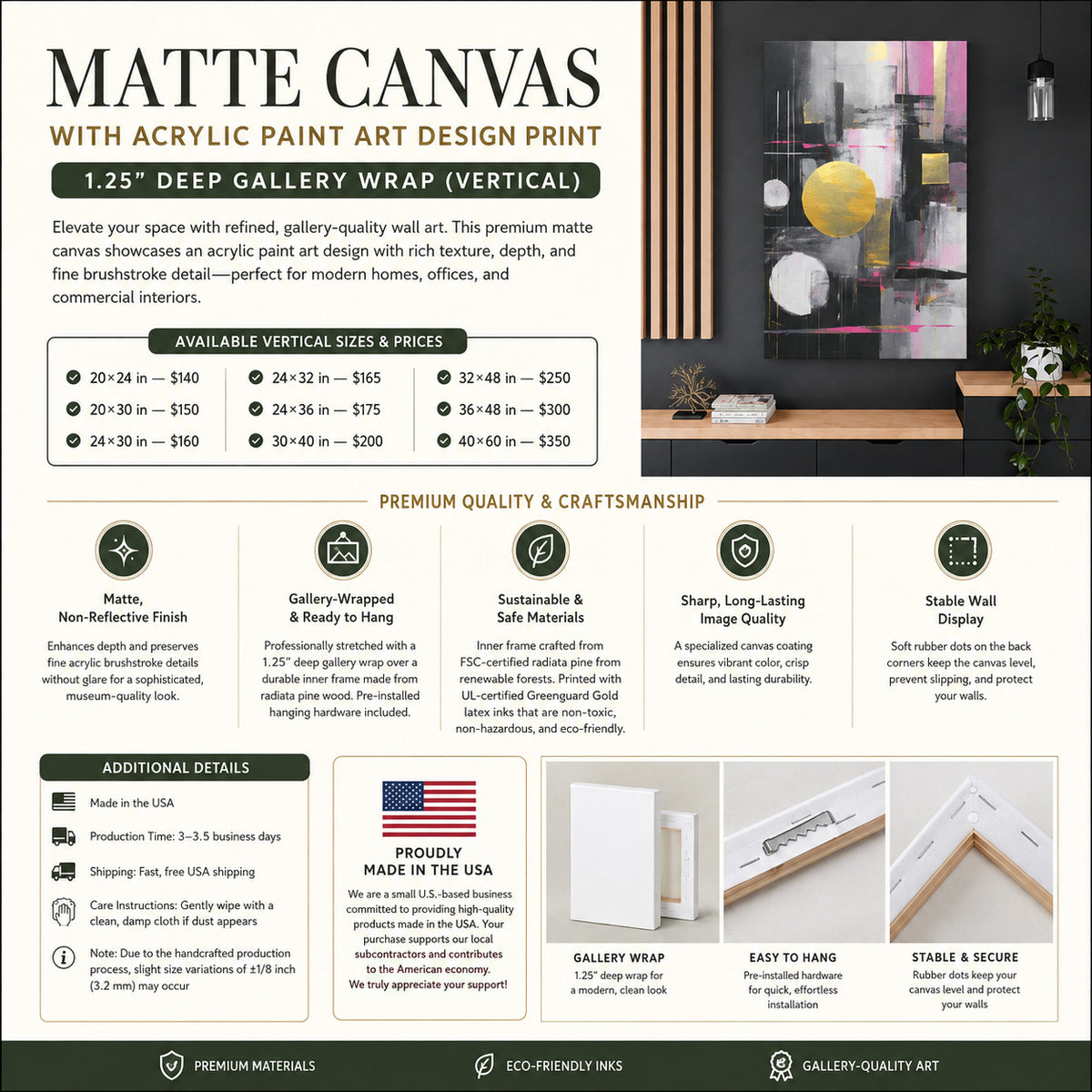 MATTE CANVAS
WITH ACRYLIC PAINT ART DESIGN PRINT
1.25" DEEP GALLERY WRAP (VERTICAL)

Elevate your space with refined, gallery-quality wall art. This premium matte canvas showcases an acrylic paint art design with rich texture, depth, and fine brushstroke detail—perfect for modern homes, offices, and commercial interiors.

AVAILABLE VERTICAL SIZES & PRICES

20×24 in — $140
20×30 in — $150
24×30 in — $160

24×32 in — $165
24×36 in — $175
30×40 in — $200

32×48 in — $250
36×48 in — $300
40×60 in — $350

PREMIUM QUALITY & CRAFTSMANSHIP

Matte, Non-Reflective Finish
Enhances depth and preserves fine acrylic brushstroke details without glare for a sophisticated, museum-quality look.

Gallery-Wrapped & Ready to Hang
Professionally stretched with a 1.25" deep gallery wrap over a durable inner frame made from radiata pine wood. Pre-installed hanging hardware included.

Sustainable & Safe Materials
Inner frame crafted from FSC-certified radiata pine from renewable forests. Printed with UL-certified Greenguard Gold latex inks that are non-toxic, non-hazardous, and eco-friendly.

Sharp, Long-Lasting Image Quality
A specialized canvas coating ensures vibrant color, crisp detail, and lasting durability.

Stable Wall Display
Soft rubber dots on the back corners keep the canvas level, prevent slipping, and protect your walls.

ADDITIONAL DETAILS

Made in the USA

Production Time: 3–3.5 business days

Shipping: Fast, free USA shipping

Care Instructions: Gently wipe with a clean, damp cloth if dust appears

Note: Due to the handcrafted production process, slight size variations of ±1/8 inch (3.2 mm) may occur

PROUDLY MADE IN THE USA
We are a small U.S.-based business committed to providing high-quality products made in the USA. Your purchase supports our local subcontractors and contributes to the American economy.
We truly appreciate your support!

GALLERY WRAP
1.25" deep wrap for a modern, clean look

EASY TO HANG
Pre-installed hardware for quick, effortless installation

STABLE & SECURE
Rubber dots keep your canvas level and protect your walls

PREMIUM MATERIALS
ECO-FRIENDLY INKS
GALLERY-QUALITY ART